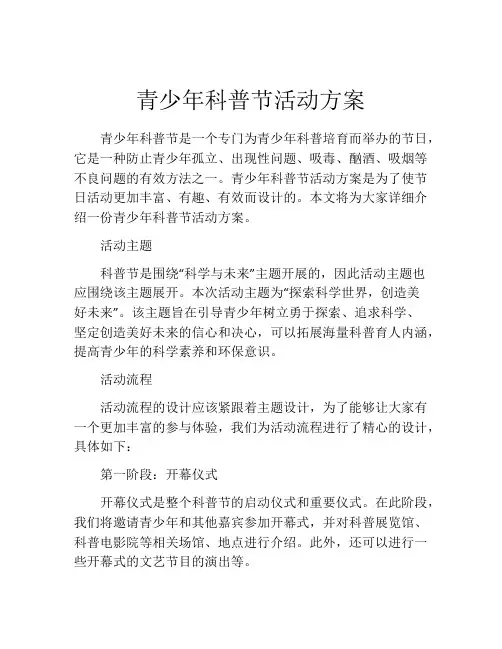 青少年科普节活动方案

青少年科普节是一个专门为青少年科普培育而举办的节日，它是一种防止青少年孤立、出现性问题、吸毒、酗酒、吸烟等不良问题的有效方法之一。青少年科普节活动方案是为了使节日活动更加丰富、有趣、有效而设计的。本文将为大家详细介绍一份青少年科普节活动方案。

活动主题

科普节是围绕“科学与未来”主题开展的，因此活动主题也应围绕该主题展开。本次活动主题为“探索科学世界，创造美好未来”。该主题旨在引导青少年树立勇于探索、追求科学、坚定创造美好未来的信心和决心，可以拓展海量科普育人内涵，提高青少年的科学素养和环保意识。

活动流程

活动流程的设计应该紧跟着主题设计，为了能够让大家有一个更加丰富的参与体验，我们为活动流程进行了精心的设计，具体如下：

第一阶段：开幕仪式

开幕仪式是整个科普节的启动仪式和重要仪式。在此阶段，我们将邀请青少年和其他嘉宾参加开幕式，并对科普展览馆、科普电影院等相关场馆、地点进行介绍。此外，还可以进行一些开幕式的文艺节目的演出等。